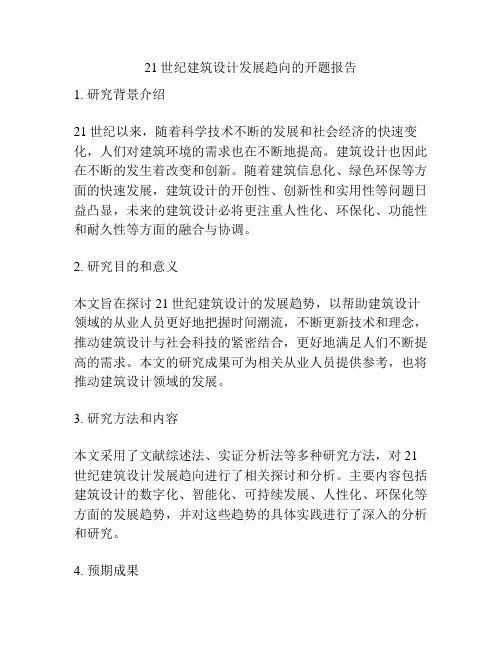 21 世纪建筑设计发展趋向的开题报告

1. 研究背景介绍

21 世纪以来，随着科学技术不断的发展和社会经济的快速变化，人们对建筑环境的需求也在不断地提高。建筑设计也因此在不断的发生着改变和创新。随着建筑信息化、绿色环保等方面的快速发展，建筑设计的开创性、创新性和实用性等问题日益凸显，未来的建筑设计必将更注重人性化、环保化、功能性和耐久性等方面的融合与协调。

2. 研究目的和意义

本文旨在探讨 21 世纪建筑设计的发展趋势，以帮助建筑设计领域的从业人员更好地把握时间潮流，不断更新技术和理念，推动建筑设计与社会科技的紧密结合，更好地满足人们不断提高的需求。本文的研究成果可为相关从业人员提供参考，也将推动建筑设计领域的发展。

3. 研究方法和内容

本文采用了文献综述法、实证分析法等多种研究方法，对 21 世纪建筑设计发展趋向进行了相关探讨和分析。主要内容包括建筑设计的数字化、智能化、可持续发展、人性化、环保化等方面的发展趋势，并对这些趋势的具体实践进行了深入的分析和研究。

4. 预期成果